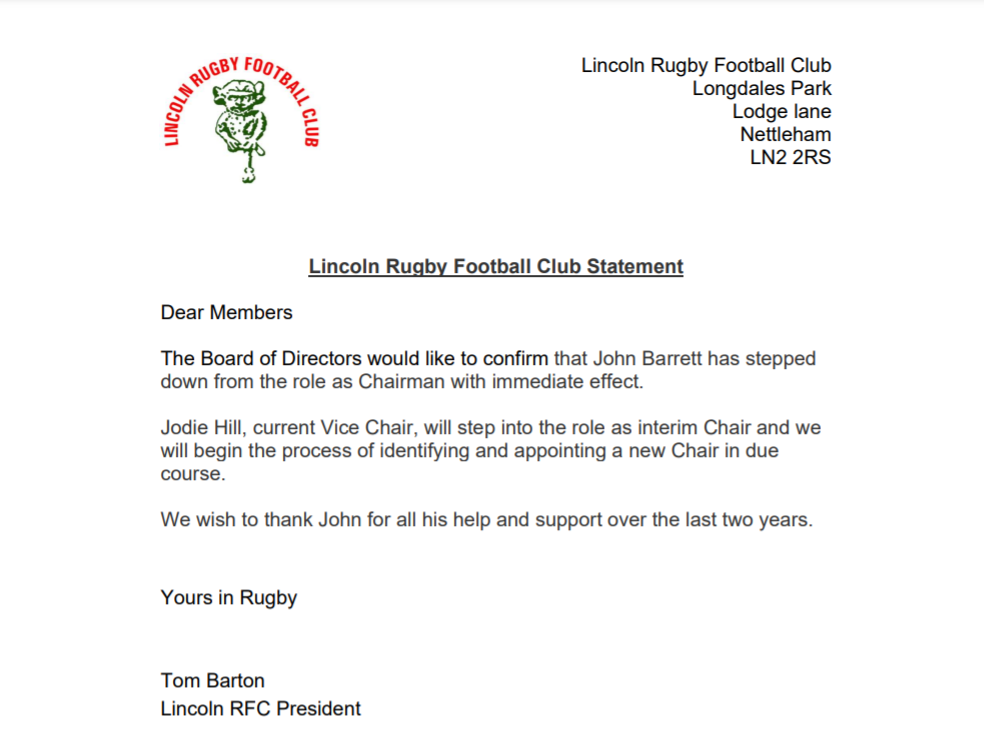 LINCOLN RUGBY FOOTBALL CLUB

Lincoln Rugby Football Club
Longdales Park
Lodge lane
Nettleham
LN2 2RS

Lincoln Rugby Football Club Statement

Dear Members

The Board of Directors would like to confirm that John Barrett has stepped down from the role as Chairman with immediate effect.

Jodie Hill, current Vice Chair, will step into the role as interim Chair and we will begin the process of identifying and appointing a new Chair in due course.

We wish to thank John for all his help and support over the last two years.

Yours in Rugby

Tom Barton
Lincoln RFC President